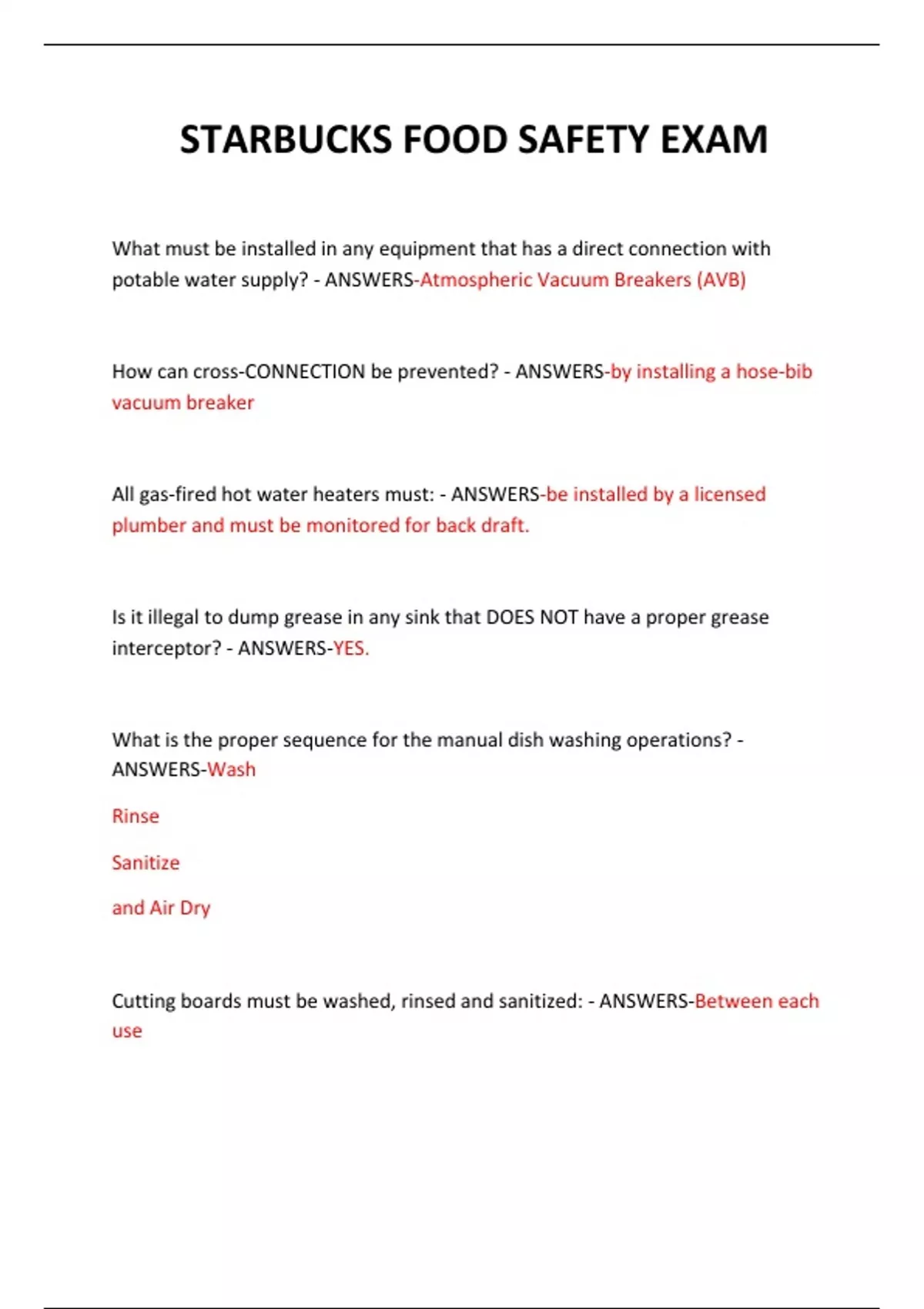 STARBUCKS FOOD SAFETY EXAM

What must be installed in any equipment that has a direct connection with potable water supply? - ANSWERS-Atmospheric Vacuum Breakers (AVB)

How can cross-CONNECTION be prevented? - ANSWERS-by installing a hose-bib vacuum breaker

All gas-fired hot water heaters must: - ANSWERS-be installed by a licensed plumber and must be monitored for back draft.

Is it illegal to dump grease in any sink that DOES NOT have a proper grease interceptor? - ANSWERS-YES.

What is the proper sequence for the manual dish washing operations? - ANSWERS-Wash

Rinse

Sanitize

and Air Dry

Cutting boards must be washed, rinsed and sanitized: - ANSWERS-Between each use